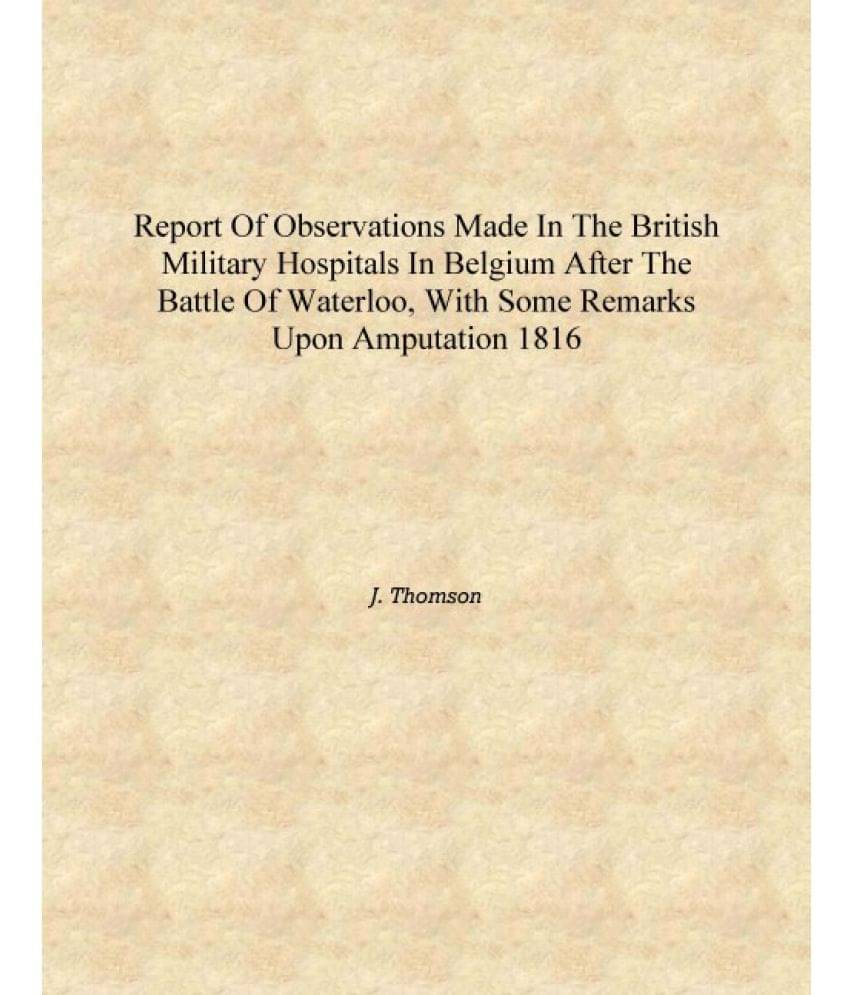 Report Of Observations Made In The British Military Hospitals In Belgium After The Battle Of Waterloo, With Some Remarks Upon Amputation 1816

J. Thomson